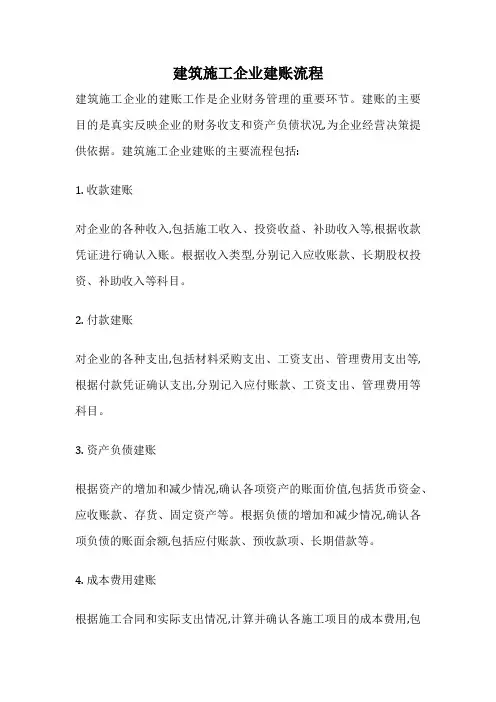 建筑施工企业建账流程

建筑施工企业的建账工作是企业财务管理的重要环节。建账的主要目的是真实反映企业的财务收支和资产负债状况,为企业经营决策提供依据。建筑施工企业建账的主要流程包括:

1. 收款建账

对企业的各种收入,包括施工收入、投资收益、补助收入等,根据收款凭证进行确认入账。根据收入类型,分别记入应收账款、长期股权投资、补助收入等科目。

2. 付款建账

对企业的各种支出,包括材料采购支出、工资支出、管理费用支出等,根据付款凭证确认支出,分别记入应付账款、工资支出、管理费用等科目。

3. 资产负债建账

根据资产的增加和减少情况,确认各项资产的账面价值,包括货币资金、应收账款、存货、固定资产等。根据负债的增加和减少情况,确认各项负债的账面余额,包括应付账款、预收款项、长期借款等。

4. 成本费用建账

根据施工合同和实际支出情况,计算并确认各施工项目的成本费用,包